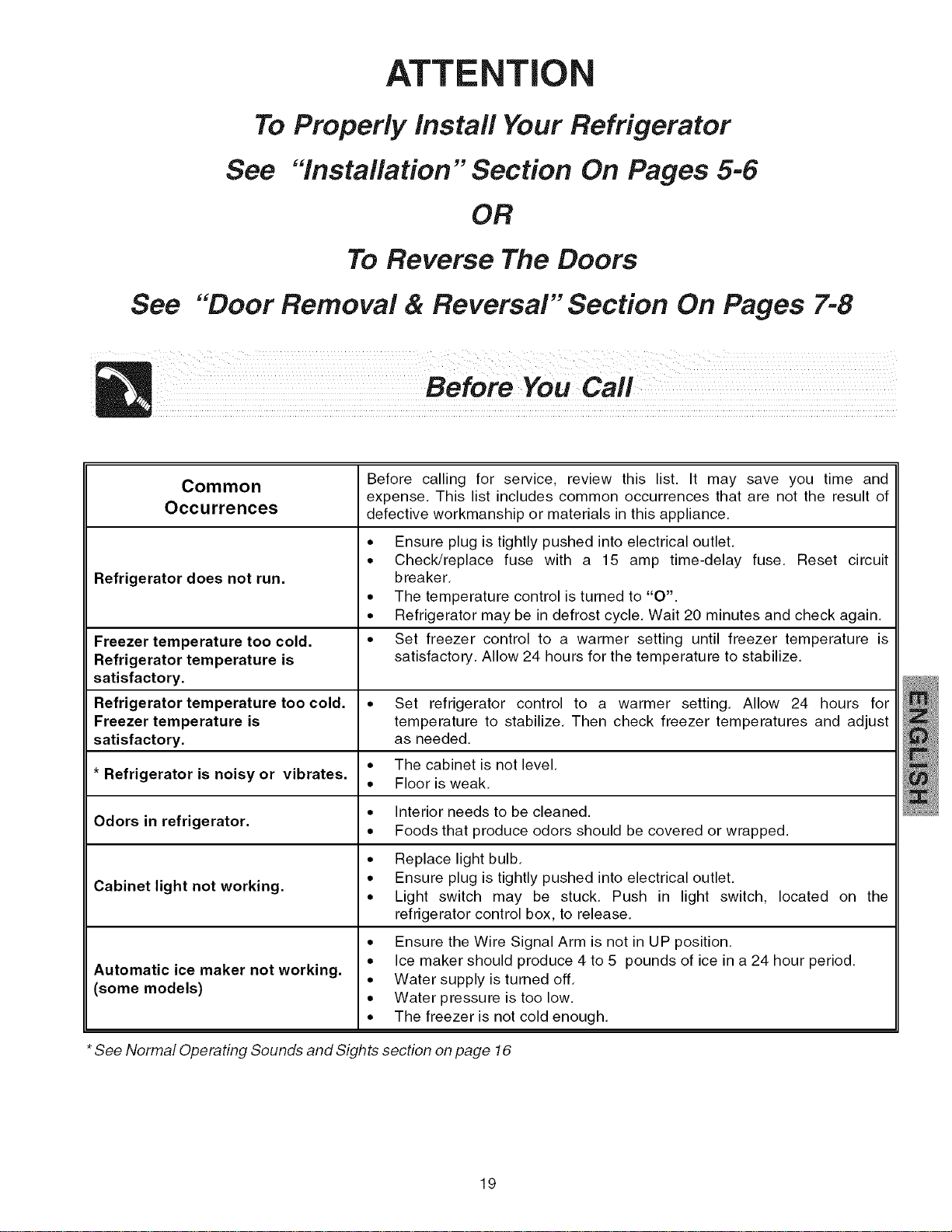 ATTENTION

To Properly Install Your Refrigerator

See "Installation" Section On Pages 5-6

OR

To Reverse The Doors

See "Door Removal & Reversal" Section On Pages 7-8

Before You Call

| Common Occurrences | Before calling for service, review this list. It may save you time and expense. This list includes common occurrences that are not the result of defective workmanship or materials in this appliance. |
|---|---|
| Refrigerator does not run. | • Ensure plug is tightly pushed into electrical outlet. • Check/replace fuse with a 15 amp time-delay fuse. Reset circuit breaker. • The temperature control is turned to "O". • Refrigerator may be in defrost cycle. Wait 20 minutes and check again. |
| Freezer temperature too cold. Refrigerator temperature is satisfactory. | • Set freezer control to a warmer setting until freezer temperature is satisfactory. Allow 24 hours for the temperature to stabilize. |
| Refrigerator temperature too cold. Freezer temperature is satisfactory. | • Set refrigerator control to a warmer setting. Allow 24 hours for temperature to stabilize. Then check freezer temperatures and adjust as needed. |
| * Refrigerator is noisy or vibrates. | • The cabinet is not level. • Floor is weak. |
| Odors in refrigerator. | • Interior needs to be cleaned. • Foods that produce odors should be covered or wrapped. |
| Cabinet light not working. | • Replace light bulb. • Ensure plug is tightly pushed into electrical outlet. • Light switch may be stuck. Push in light switch, located on the refrigerator control box, to release. |
| Automatic ice maker not working. (some models) | • Ensure the Wire Signal Arm is not in UP position. • Ice maker should produce 4 to 5 pounds of ice in a 24 hour period. • Water supply is turned off. • Water pressure is too low. • The freezer is not cold enough. |

* See Normal Operating Sounds and Sights section on page 16

ENGLISH

19